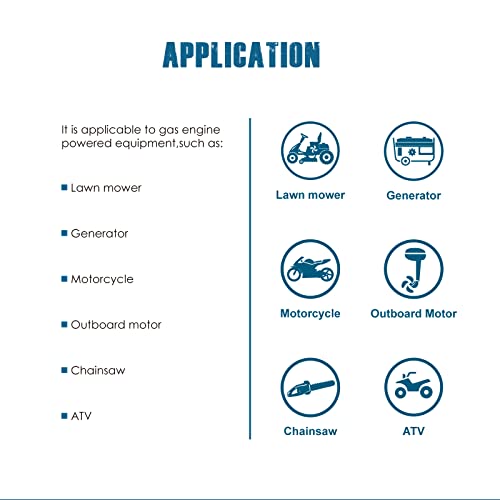 APPLICATION

It is applicable to gas engine powered equipment,such as:

■ Lawn mower

■ Generator

■ Motorcycle

■ Outboard motor

■ Chainsaw

■ ATV

Lawn mower

Generator

Motorcycle

Outboard Motor

Chainsaw

ATV